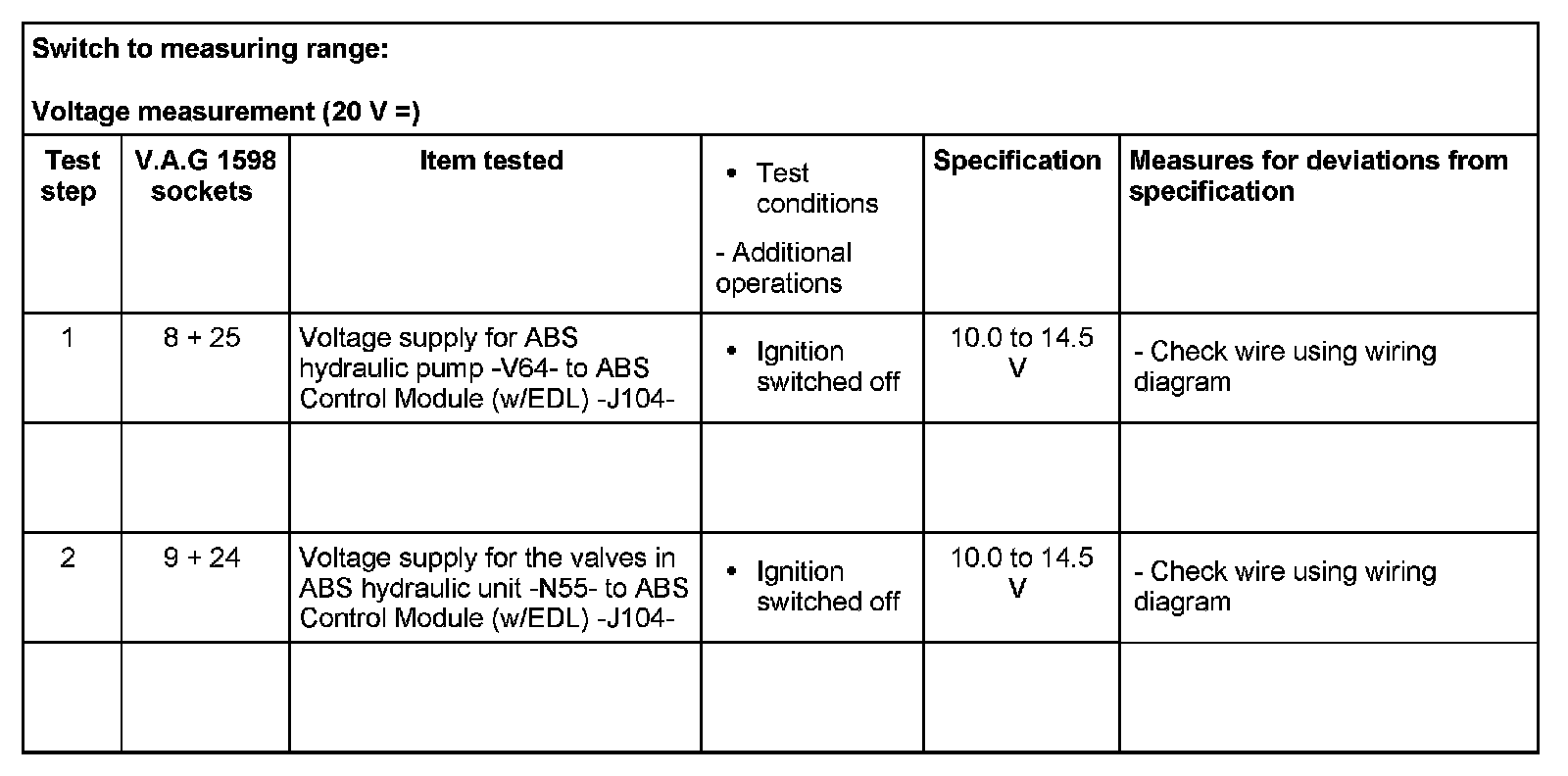 Switch to measuring range:

Voltage measurement (20 V =)

| Test step | V.A.G 1598 sockets | Item tested | • Test conditions - Additional operations | Specification | Measures for deviations from specification |
|---|---|---|---|---|---|
| 1 | 8 + 25 | Voltage supply for ABS hydraulic pump -V64- to ABS Control Module (w/EDL) -J104- | • Ignition switched off | 10.0 to 14.5 V | - Check wire using wiring diagram |
| | | | | | |
| 2 | 9 + 24 | Voltage supply for the valves in ABS hydraulic unit -N55- to ABS Control Module (w/EDL) -J104- | • Ignition switched off | 10.0 to 14.5 V | - Check wire using wiring diagram |
| | | | | | |